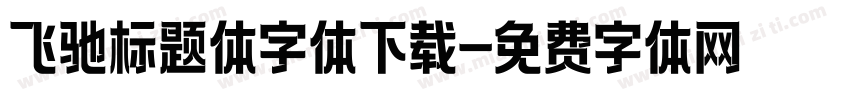 飞驰标题体字体下载-免费字体网